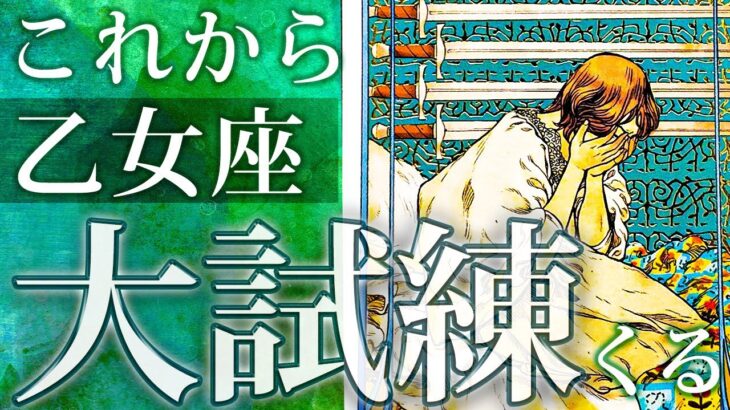 これから
乙女座
大試練くる